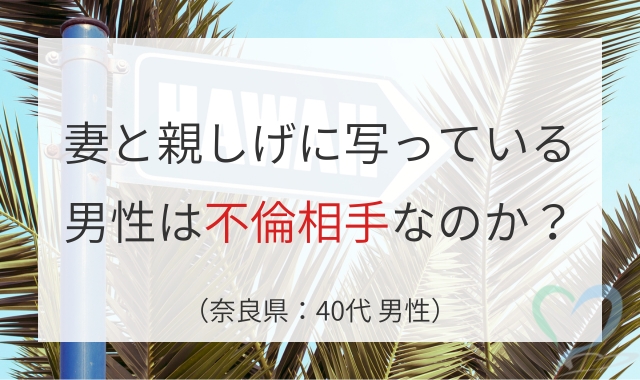 HAWAII

妻と親しげに写っている男性は不倫相手なのか？

（奈良県：40代 男性）